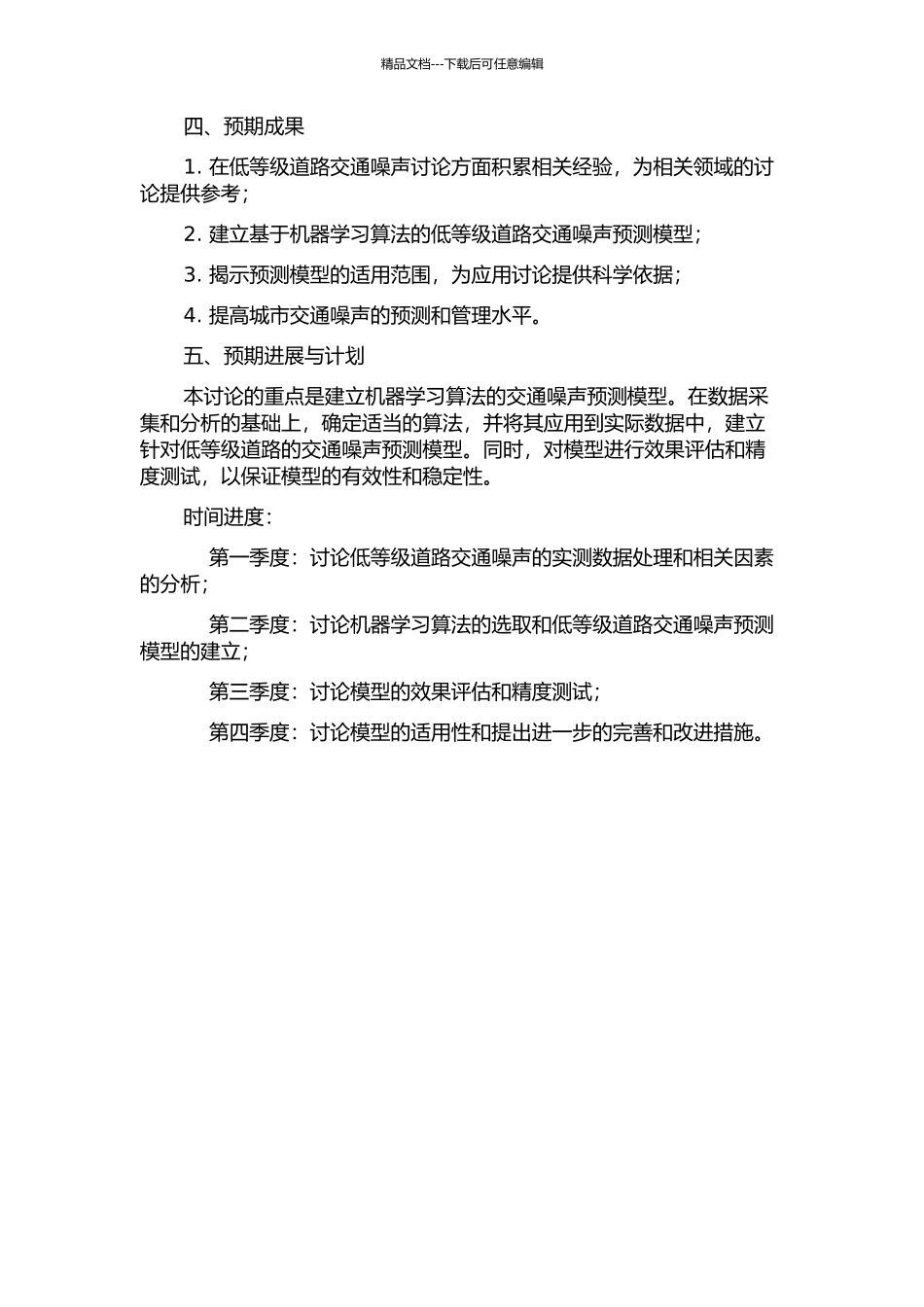 精品文档---下载后可任意编辑

四、预期成果

1. 在低等级道路交通噪声讨论方面积累相关经验，为相关领域的讨论提供参考；

2. 建立基于机器学习算法的低等级道路交通噪声预测模型；

3. 揭示预测模型的适用范围，为应用讨论提供科学依据；

4. 提高城市交通噪声的预测和管理水平。

五、预期进展与计划

本讨论的重点是建立机器学习算法的交通噪声预测模型。在数据采集和分析的基础上，确定适当的算法，并将其应用到实际数据中，建立针对低等级道路的交通噪声预测模型。同时，对模型进行效果评估和精度测试，以保证模型的有效性和稳定性。

时间进度：

第一季度：讨论低等级道路交通噪声的实测数据处理和相关因素的分析；

第二季度：讨论机器学习算法的选取和低等级道路交通噪声预测模型的建立；

第三季度：讨论模型的效果评估和精度测试；

第四季度：讨论模型的适用性和提出进一步的完善和改进措施。